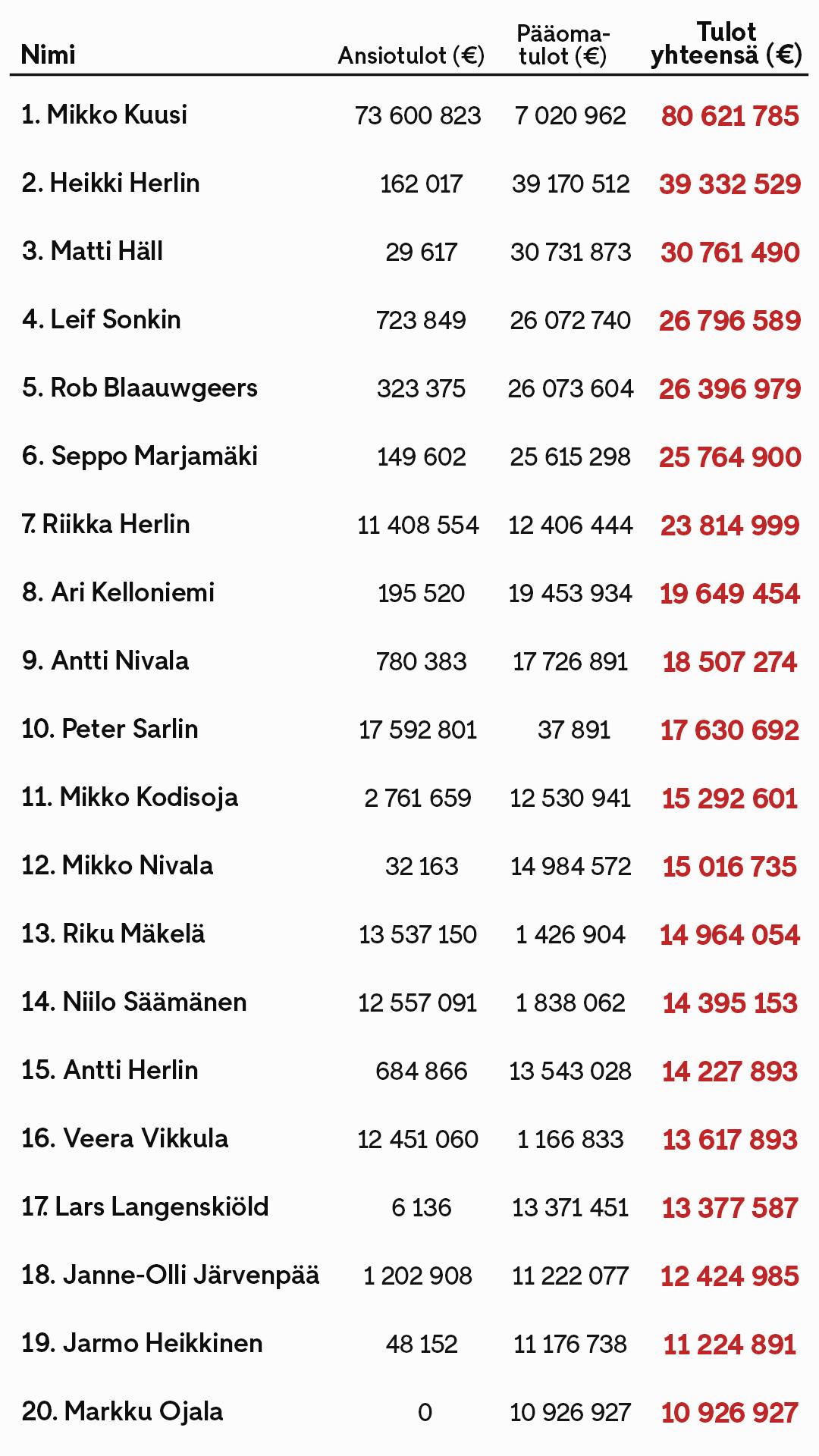 | Nimi | Ansiotulot (€) | Pääomatulot (€) | Tulot yhteensä (€) |
|---|---|---|---|
| 1. Mikko Kuusi | 73 600 823 | 7 020 962 | 80 621 785 |
| 2. Heikki Herlin | 162 017 | 39 170 512 | 39 332 529 |
| 3. Matti Häll | 29 617 | 30 731 873 | 30 761 490 |
| 4. Leif Sonkin | 723 849 | 26 072 740 | 26 796 589 |
| 5. Rob Blaauwgeers | 323 375 | 26 073 604 | 26 396 979 |
| 6. Seppo Marjamäki | 149 602 | 25 615 298 | 25 764 900 |
| 7. Riikka Herlin | 11 408 554 | 12 406 444 | 23 814 999 |
| 8. Ari Kelloniemi | 195 520 | 19 453 934 | 19 649 454 |
| 9. Antti Nivala | 780 383 | 17 726 891 | 18 507 274 |
| 10. Peter Sarlin | 17 592 801 | 37 891 | 17 630 692 |
| 11. Mikko Kodisoja | 2 761 659 | 12 530 941 | 15 292 601 |
| 12. Mikko Nivala | 32 163 | 14 984 572 | 15 016 735 |
| 13. Riku Mäkelä | 13 537 150 | 1 426 904 | 14 964 054 |
| 14. Niilo Säämänen | 12 557 091 | 1 838 062 | 14 395 153 |
| 15. Antti Herlin | 684 866 | 13 543 028 | 14 227 893 |
| 16. Veera Vikkula | 12 451 060 | 1 166 833 | 13 617 893 |
| 17. Lars Langenskiöld | 6 136 | 13 371 451 | 13 377 587 |
| 18. Janne-Olli Järvenpää | 1 202 908 | 11 222 077 | 12 424 985 |
| 19. Jarmo Heikkinen | 48 152 | 11 176 738 | 11 224 891 |
| 20. Markku Ojala | 0 | 10 926 927 | 10 926 927 |